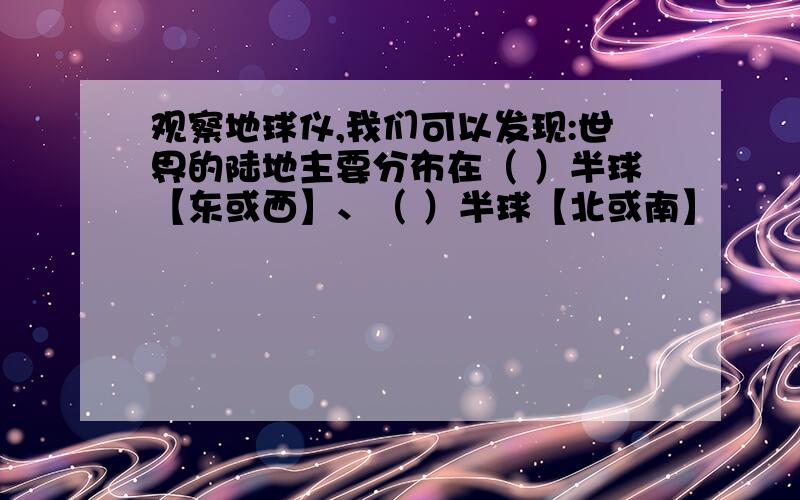 观察地球仪,我们可以发现:世界的陆地主要分布在（ ）半球【东或西】、（ ）半球【北或南】